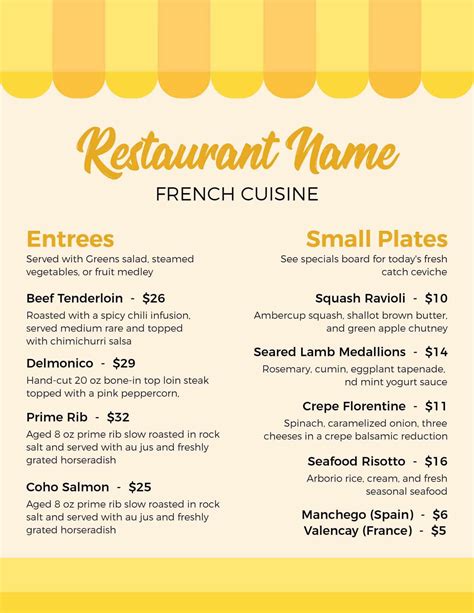 Restaurant Name
FRENCH CUISINE

Entrees
Served with Greens salad, steamed vegetables, or fruit medley

Beef Tenderloin - $26
Roasted with a spicy chili infusion, served medium rare and topped with chimichurri salsa

Delmonico - $29
Hand-cut 20 oz bone-in top loin steak topped with a pink peppercorn,

Prime Rib - $32
Aged 8 oz prime rib slow roasted in rock salt and served with au jus and freshly grated horseradish

Coho Salmon - $25
Aged 8 oz prime rib slow roasted in rock salt and served with au jus and freshly grated horseradish

Small Plates
See specials board for today's fresh catch ceviche

Squash Ravioli - $10
Ambercup squash, shallot brown butter, and green apple chutney

Seared Lamb Medallions - $14
Rosemary, cumin, eggplant tapenade, nd mint yogurt sauce

Crepe Florentine - $11
Spinach, caramelized onion, three cheeses in a crepe balsamic reduction

Seafood Risotto - $16
Arborio rice, cream, and fresh seasonal seafood

Manchego (Spain) - $6
Valencay (France) - $5